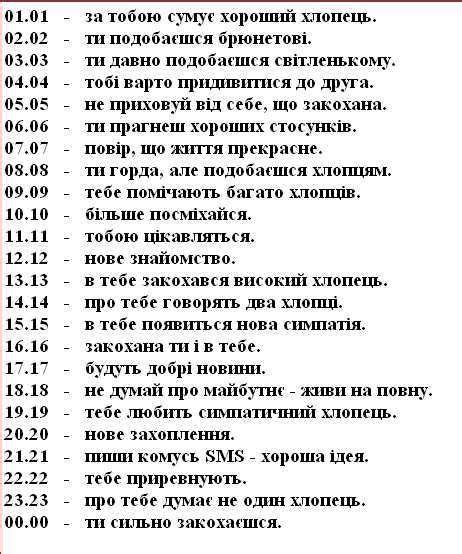 01.01 - за тобою сумує хороший хлопець.
02.02 - ти подобаєшся брюнетові.
03.03 - ти давно подобаєшся світленькому.
04.04 - тобі варто придивитися до друга.
05.05 - не приховуй від себе, що закохана.
06.06 - ти прагнеш хороших стосунків.
07.07 - повір, що життя прекрасне.
08.08 - ти горда, але подобаєшся хлопцям.
09.09 - тебе помічають багато хлопців.
10.10 - більше посміхайся.
11.11 - тобою цікавляться.
12.12 - нове знайомство.
13.13 - в тебе закохався високий хлопець.
14.14 - про тебе говорять два хлопці.
15.15 - в тебе появиться нова симпатія.
16.16 - закохана ти і в тебе.
17.17 - будуть добрі новини.
18.18 - не думай про майбутнє - живи на повну.
19.19 - тебе любить симпатичний хлопець.
20.20 - нове захоплення.
21.21 - пиши комусь SMS - хороша ідея.
22.22 - тебе приревнують.
23.23 - про тебе думає не один хлопець.
00.00 - ти сильно закохаєшся.